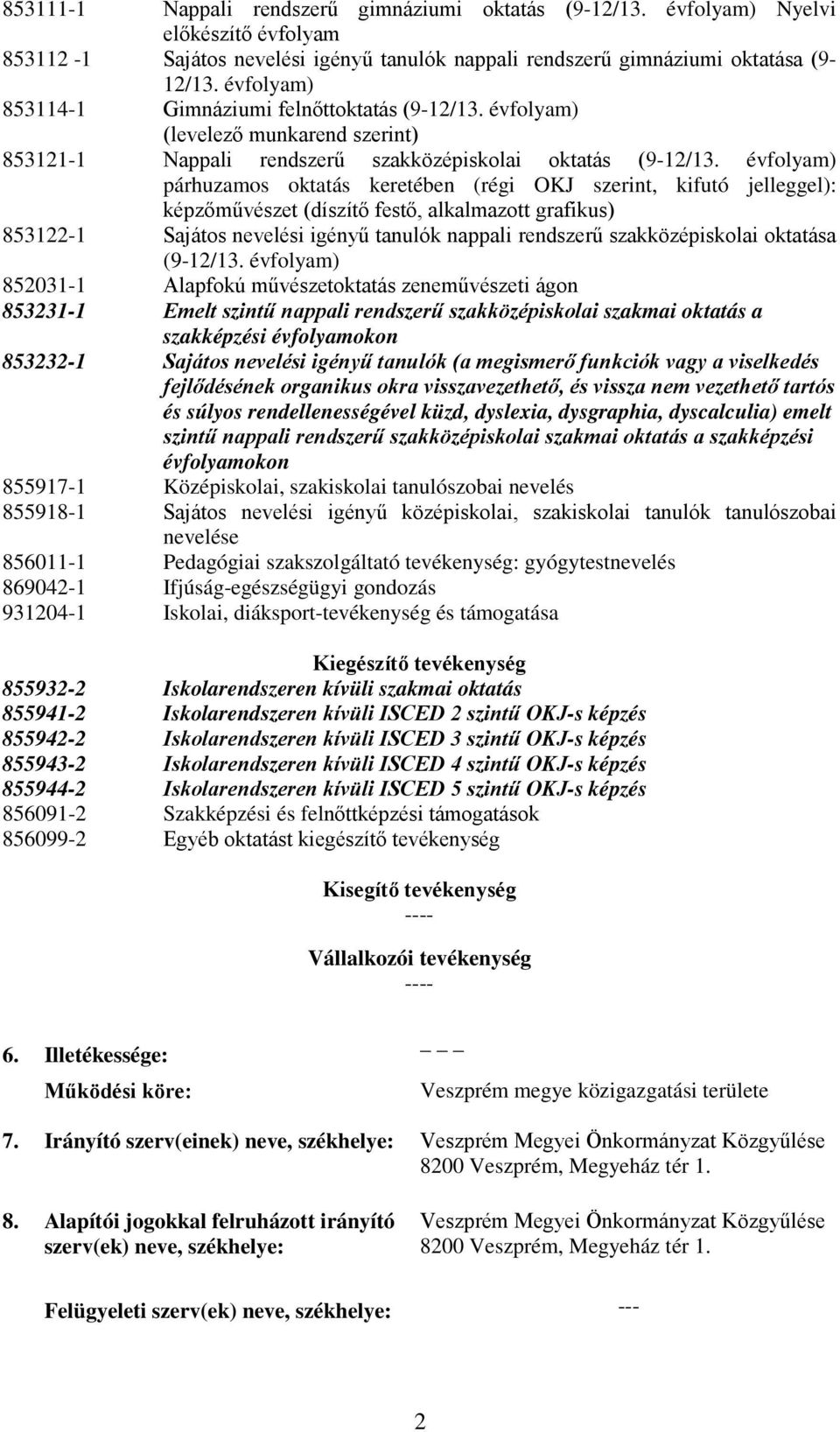 853111-1 Nappali rendszerű gimnáziumi oktatás (9-12/13. évfolyam) Nyelvi előkészítő évfolyam
853112 -1 Sajátos nevelési igényű tanulók nappali rendszerű gimnáziumi oktatása (9-12/13. évfolyam)
853114-1 Gimnáziumi felnőttoktatás (9-12/13. évfolyam) (levelező munkarend szerint)
853121-1 Nappali rendszerű szakközépiskolai oktatás (9-12/13. évfolyam) párhuzamos oktatás keretében (régi OKJ szerint, kifutó jelleggel): képzőművészet (díszítő festő, alkalmazott grafikus)
853122-1 Sajátos nevelési igényű tanulók nappali rendszerű szakközépiskolai oktatása (9-12/13. évfolyam)
852031-1 Alapfokú művészetoktatás zeneművészeti ágon
853231-1 Emelt szintű nappali rendszerű szakközépiskolai szakmai oktatás a szakképzési évfolyamokon
853232-1 Sajátos nevelési igényű tanulók (a megismerő funkciók vagy a viselkedés fejlődésének organikus okra visszavezethető, és vissza nem vezethető tartós és súlyos rendellenességével küzd, dyslexia, dysgraphia, dyscalculia) emelt szintű nappali rendszerű szakközépiskolai szakmai oktatás a szakképzési évfolyamokon
855917-1 Középiskolai, szakiskolai tanulószobai nevelés
855918-1 Sajátos nevelési igényű középiskolai, szakiskolai tanulók tanulószobai nevelése
856011-1 Pedagógiai szakszolgáltató tevékenység: gyógytestnevelés
869042-1 Ifjúság-egészségügyi gondozás
931204-1 Iskolai, diáksport-tevékenység és támogatása

Kiegészítő tevékenység
855932-2 Iskolarendszeren kívüli szakmai oktatás
855941-2 Iskolarendszeren kívüli ISCED 2 szintű OKJ-s képzés
855942-2 Iskolarendszeren kívüli ISCED 3 szintű OKJ-s képzés
855943-2 Iskolarendszeren kívüli ISCED 4 szintű OKJ-s képzés
855944-2 Iskolarendszeren kívüli ISCED 5 szintű OKJ-s képzés
856091-2 Szakképzési és felnőttképzési támogatások
856099-2 Egyéb oktatást kiegészítő tevékenység

Kisegítő tevékenység
----

Vállalkozói tevékenység
----

6. Illetékessége: – – –
Működési köre: Veszprém megye közigazgatási területe

7. Irányító szerv(einek) neve, székhelye: Veszprém Megyei Önkormányzat Közgyűlése 8200 Veszprém, Megyeház tér 1.

8. Alapítói jogokkal felruházott irányító szerv(ek) neve, székhelye: Veszprém Megyei Önkormányzat Közgyűlése 8200 Veszprém, Megyeház tér 1.

Felügyeleti szerv(ek) neve, székhelye: ---

2